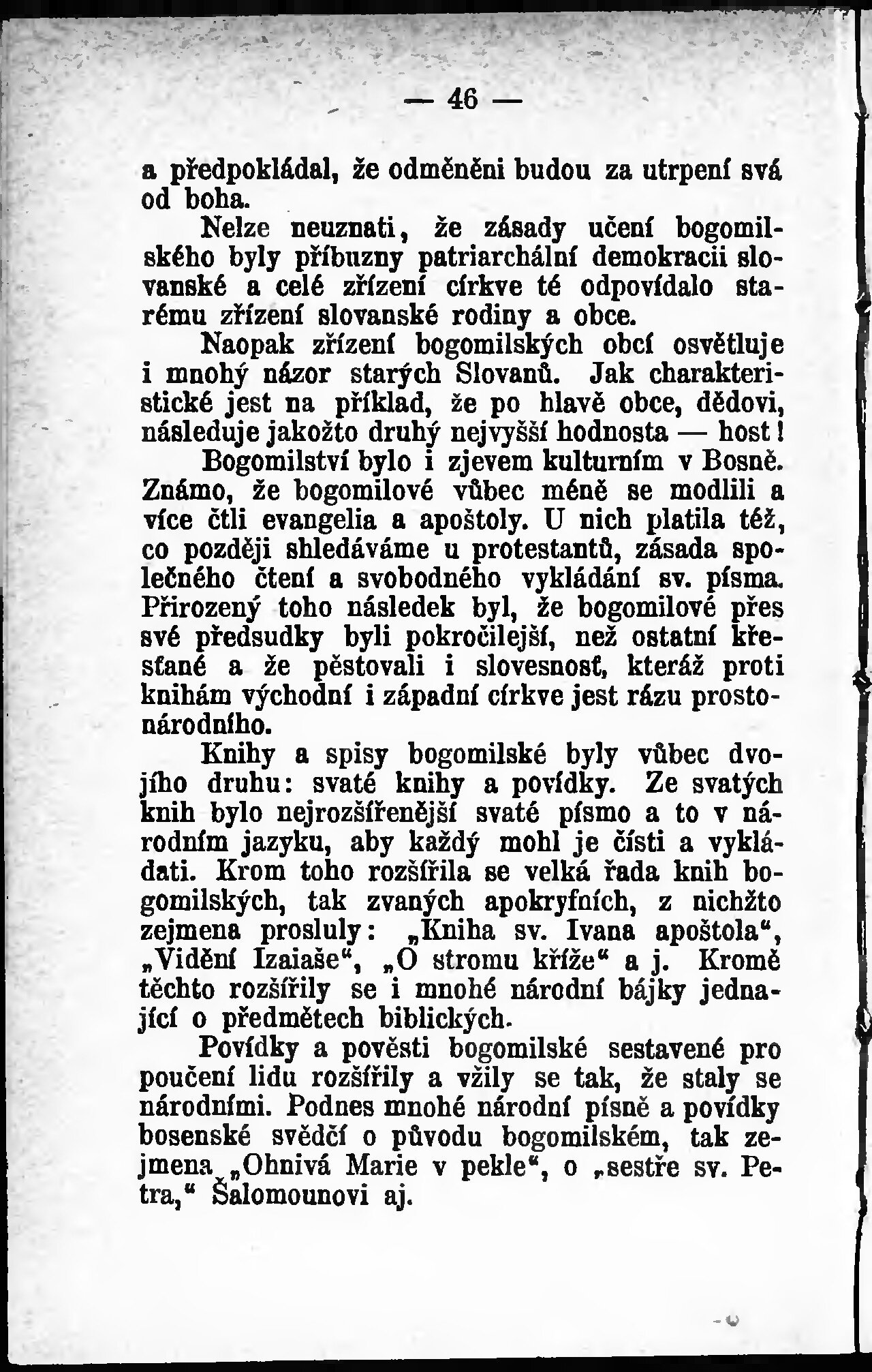 — 46 —

a předpokládal, že odměněni budou za utrpení svá od boha.

Nelze neuznati, že zásady učení bogomilského byly příbuzny patriarchální demokracii slovanské a celé zřízení církve té odpovídalo starému zřízení slovanské rodiny a obce.

Naopak zřízení bogomilských obcí osvětluje i mnohý názor starých Slovanů. Jak charakteristické jest na příklad, že po hlavě obce, dědovi, následuje jakožto druhý nejvyšší hodnosta — host!

Bogomilství bylo i zjevem kulturním v Bosně. Známo, že bogomilové vůbec méně se modlili a více čtli evangelia a apoštoly. U nich platila též, co později shledáváme u protestantů, zásada společného čtení a svobodného vykládání sv. písma. Přirozený toho následek byl, že bogomilové přes své předsudky byli pokročilejší, než ostatní křesťané a že pěstovali i slovesnosť, kteráž proti knihám východní i západní církve jest rázu prostonárodního.

Knihy a spisy bogomilské byly vůbec dvojího druhu: svaté knihy a povídky. Ze svatých knih bylo nejrozšířenější svaté písmo a to v národním jazyku, aby každý mohl je čísti a vykládati. Krom toho rozšířila se velká řada knih bogomilských, tak zvaných apokryfních, z nichžto zejmena prosluly: „Kniha sv. Ivana apoštola“, „Vidění Izaiaše“, „O stromu kříže“ a j. Kromě těchto rozšířily se i mnohé národní bájky jednající o předmětech biblických.

Povídky a pověsti bogomilské sestavené pro poučení lidu rozšířily a vžily se tak, že staly se národními. Podnes mnohé národní písně a povídky bosenské svědčí o původu bogomilském, tak zejmena „Ohnivá Marie v pekle“, o „sestře sv. Petra,“ Šalomounovi aj.